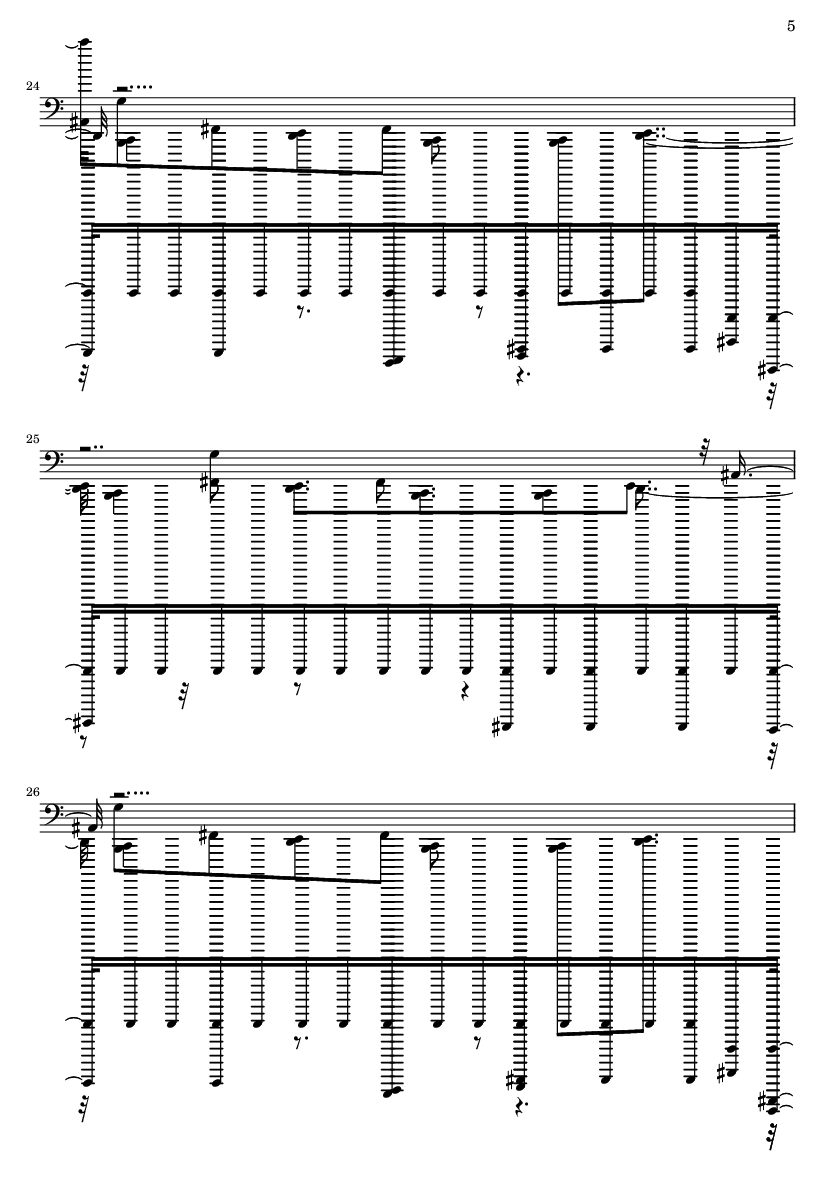 5

24

25

26